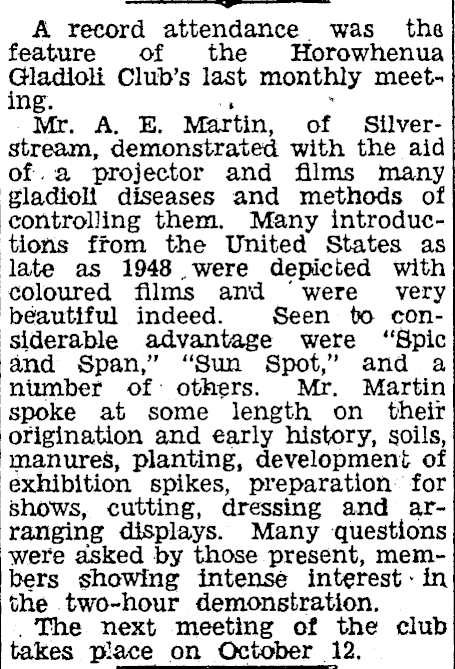 A record attendance was the feature of the Horowhenua Gladioli Club's last monthly meeting.

Mr. A. E. Martin, of Silverstream, demonstrated with the aid of a projector and films many gladioli diseases and methods of controlling them. Many introductions from the United States as late as 1948 were depicted with coloured films and were very beautiful indeed. Seen to considerable advantage were "Spic and Span," "Sun Spot," and a number of others. Mr. Martin spoke at some length on their origination and early history, soils, manures, planting, development of exhibition spikes, preparation for shows, cutting, dressing and arranging displays. Many questions were asked by those present, members showing intense interest in the two-hour demonstration.

The next meeting of the club takes place on October 12.